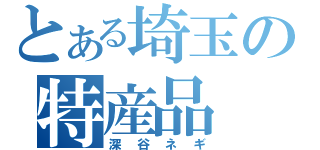 とある埼玉の特産品
深谷ネギ